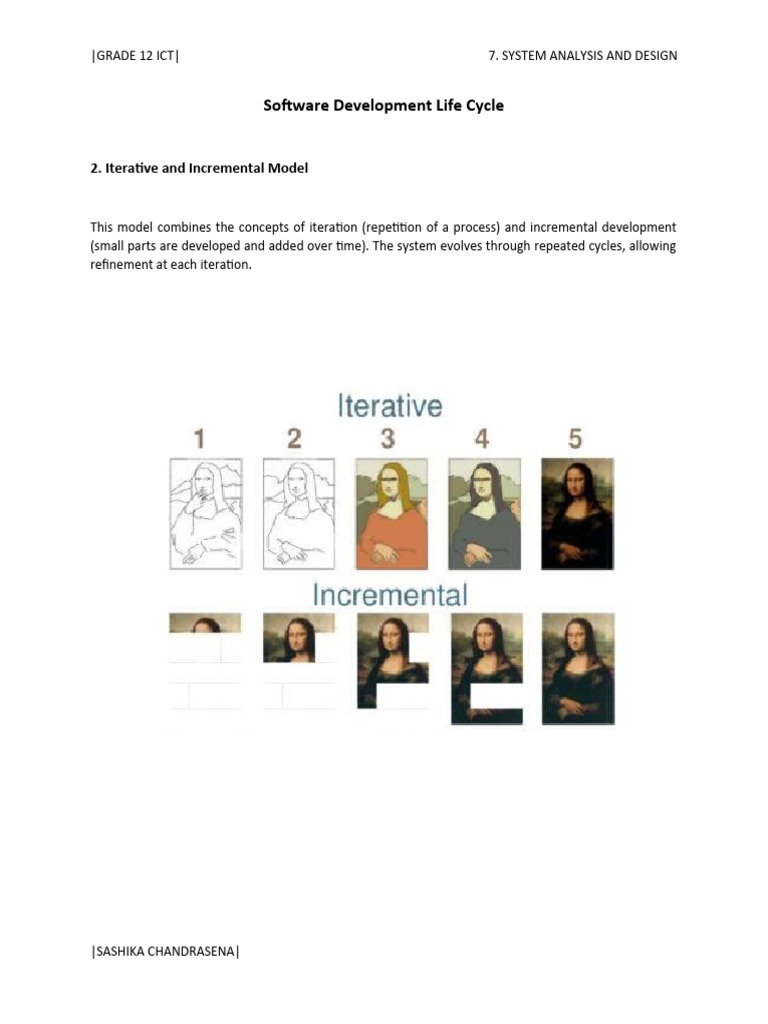 |GRADE 12 ICT|

7. SYSTEM ANALYSIS AND DESIGN

Software Development Life Cycle

2. Iterative and Incremental Model

This model combines the concepts of iteration (repetition of a process) and incremental development (small parts are developed and added over time). The system evolves through repeated cycles, allowing refinement at each iteration.

Iterative

1 2 3 4 5

Incremental

|SASHIKA CHANDRASENA|